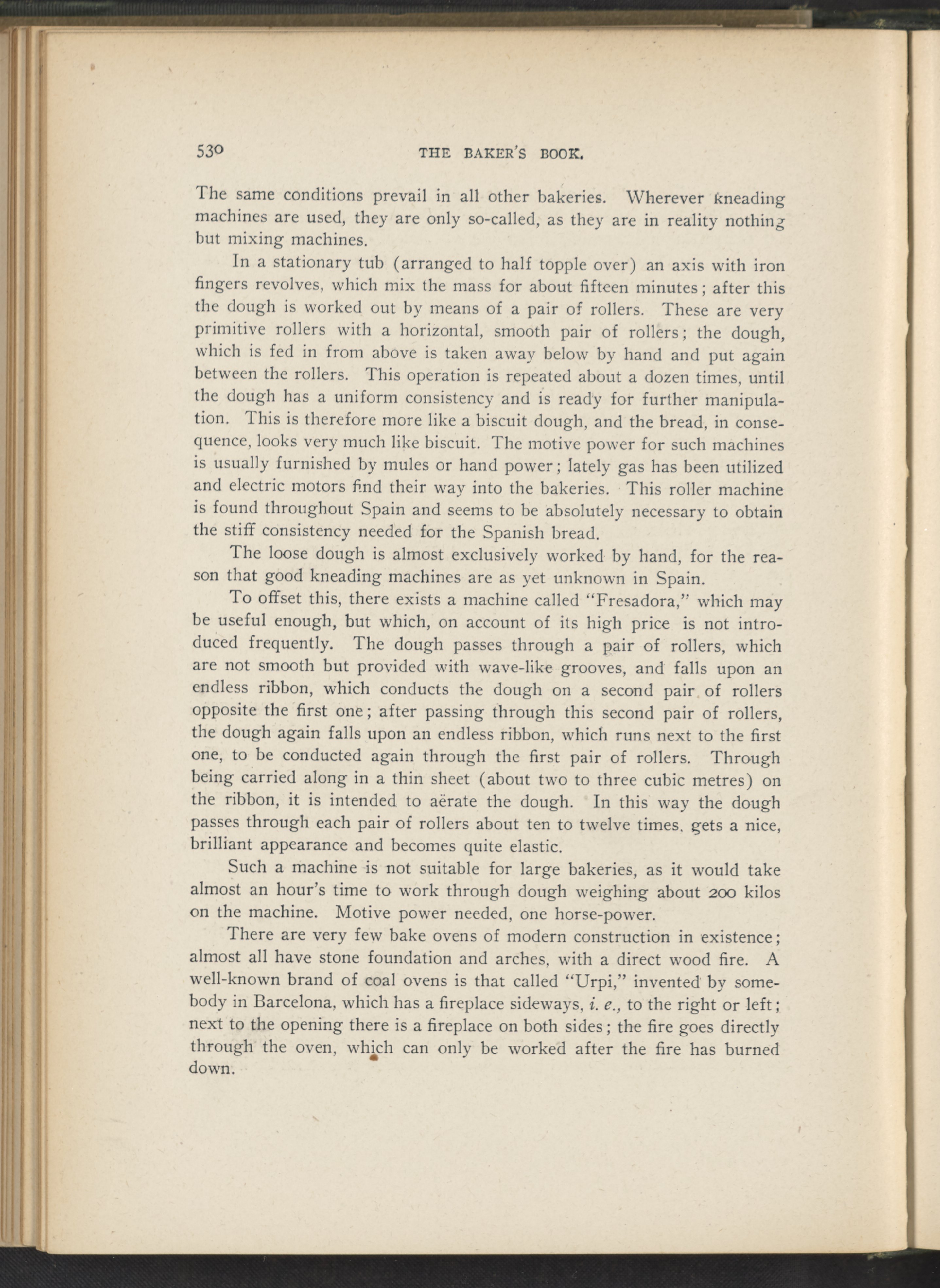 530 THE BAKER'S BOOK.

The same conditions prevail in all other bakeries. Wherever kneading machines are used, they are only so-called, as they are in reality nothing but mixing machines.

In a stationary tub (arranged to half topple over) an axis with iron fingers revolves, which mix the mass for about fifteen minutes; after this the dough is worked out by means of a pair of rollers. These are very primitive rollers with a horizontal, smooth pair of rollers; the dough, which is fed in from above is taken away below by hand and put again between the rollers. This operation is repeated about a dozen times, until the dough has a uniform consistency and is ready for further manipulation. This is therefore more like a biscuit dough, and the bread, in consequence, looks very much like biscuit. The motive power for such machines is usually furnished by mules or hand power; lately gas has been utilized and electric motors find their way into the bakeries. This roller machine is found throughout Spain and seems to be absolutely necessary to obtain the stiff consistency needed for the Spanish bread.

The loose dough is almost exclusively worked by hand, for the reason that good kneading machines are as yet unknown in Spain.

To offset this, there exists a machine called "Fresadora," which may be useful enough, but which, on account of its high price is not introduced frequently. The dough passes through a pair of rollers, which are not smooth but provided with wave-like grooves, and falls upon an endless ribbon, which conducts the dough on a second pair of rollers opposite the first one; after passing through this second pair of rollers, the dough again falls upon an endless ribbon, which runs next to the first one, to be conducted again through the first pair of rollers. Through being carried along in a thin sheet (about two to three cubic metres) on the ribbon, it is intended to aërate the dough. In this way the dough passes through each pair of rollers about ten to twelve times, gets a nice, brilliant appearance and becomes quite elastic.

Such a machine is not suitable for large bakeries, as it would take almost an hour's time to work through dough weighing about 200 kilos on the machine. Motive power needed, one horse-power.

There are very few bake ovens of modern construction in existence; almost all have stone foundation and arches, with a direct wood fire. A well-known brand of coal ovens is that called "Urpi," invented by somebody in Barcelona, which has a fireplace sideways, i. e., to the right or left; next to the opening there is a fireplace on both sides; the fire goes directly through the oven, which can only be worked after the fire has burned down.